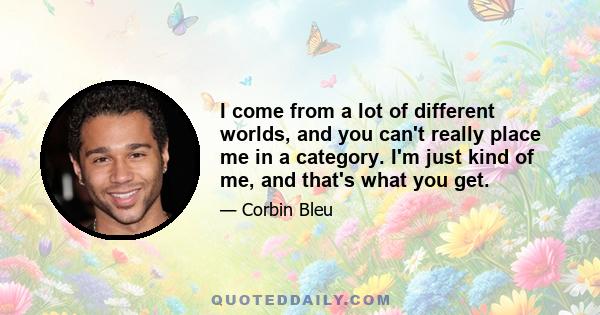 I come from a lot of different worlds, and you can't really place me in a category. I'm just kind of me, and that's what you get.

— Corbin Bleu

QUOTEDDAILY.COM